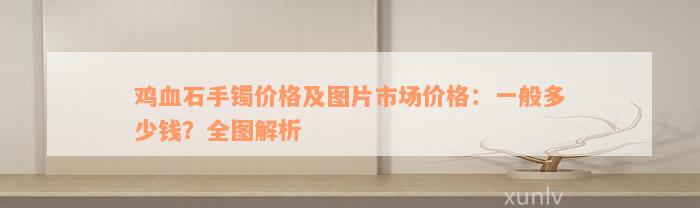 鸡血石手镯价格及图片市场价格：一般多少钱？全图解析

xunlv